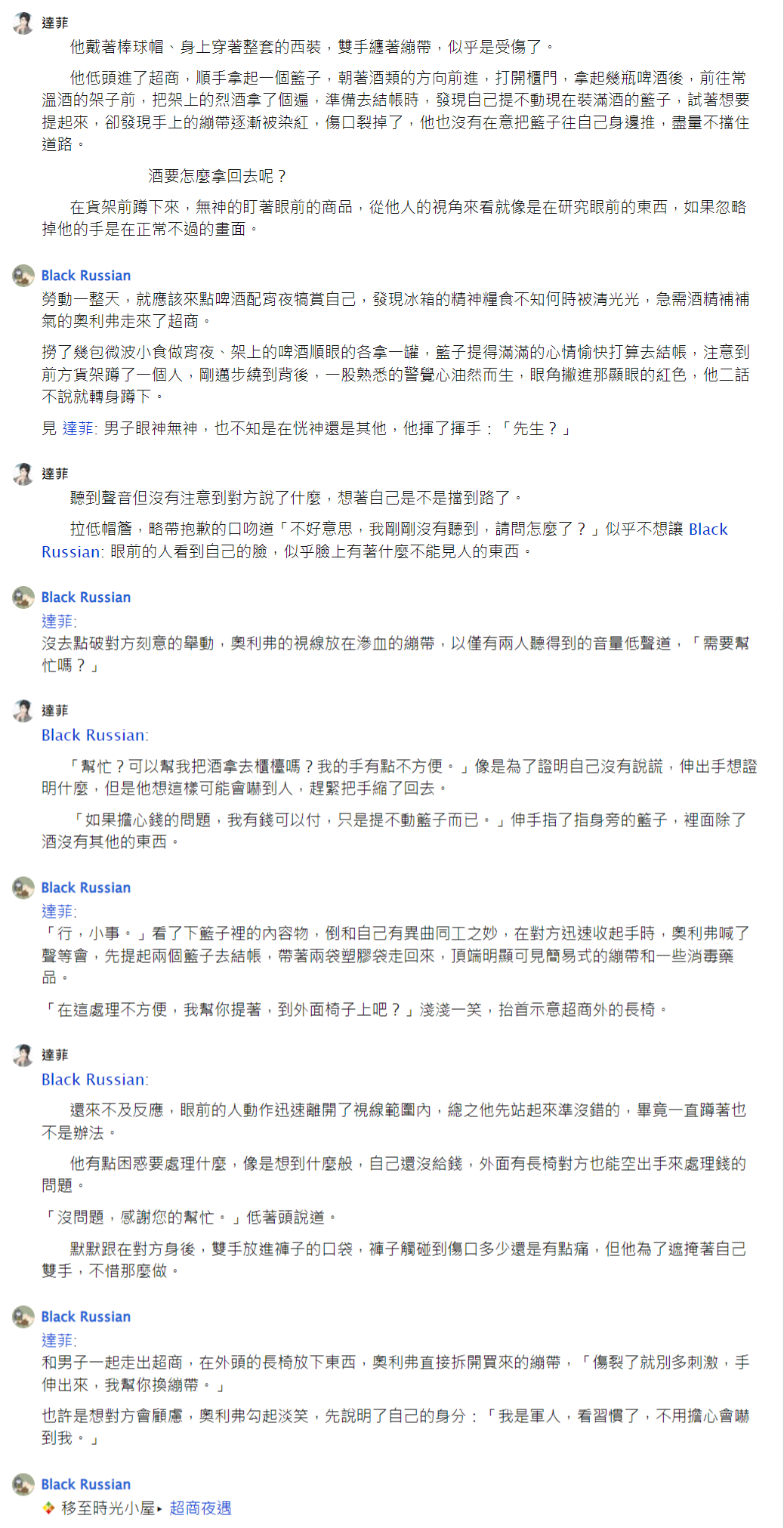 達菲

他戴著棒球帽、身上穿著整套的西裝，雙手纏著繃帶，似乎是受傷了。

他低頭進了超商，順手拿起一個籃子，朝著酒類的方向前進，打開櫃門，拿起幾瓶啤酒後，前往常溫酒的架子前，把架上的烈酒拿了個遍，準備去結帳時，發現自己提不動現在裝滿酒的籃子，試著想要提起來，卻發現手上的繃帶逐漸被染紅，傷口裂掉了，他也沒有在意把籃子往自己身邊推，盡量不擋住道路。

酒要怎麼拿回去呢？

在貨架前蹲下來，無神的盯著眼前的商品，從他人的視角來看就像是在研究眼前的東西，如果忽略掉他的手是在正常不過的畫面。

Black Russian

勞動一整天，就應該來點啤酒配宵夜犒賞自己，發現冰箱的精神糧食不知何時被清光光，急需酒精補補氣的奧利弗走來了超商。

撈了幾包微波小食做宵夜、架上的啤酒順眼的各拿一罐，籃子提得滿滿的心情愉快打算去結帳，注意到前方貨架蹲了一個人，剛邁步繞到背後，一股熟悉的警覺心油然而生，眼角撇進那顯眼的紅色，他二話不說就轉身蹲下。

見 達菲: 男子眼神無神，也不知是在恍神還是其他，他揮了揮手：「先生？」

達菲

聽到聲音但沒有注意到對方說了什麼，想著自己是不是擋到路了。

拉低帽簷，略帶抱歉的口吻道「不好意思，我剛剛沒有聽到，請問怎麼了？」似乎不想讓 Black Russian: 眼前的人看到自己的臉，似乎臉上有著什麼不能見人的東西。

Black Russian
達菲:
沒去點破對方刻意的舉動，奧利弗的視線放在滲血的繃帶，以僅有兩人聽得到的音量低聲道，「需要幫忙嗎？」

達菲
Black Russian:

「幫忙？可以幫我把酒拿去櫃檯嗎？我的手有點不方便。」像是為了證明自己沒有說謊，伸出手想證明什麼，但是他想這樣可能會嚇到人，趕緊把手縮了回去。

「如果擔心錢的問題，我有錢可以付，只是提不動籃子而已。」伸手指了指身旁的籃子，裡面除了酒沒有其他的東西。

Black Russian
達菲:
「行，小事。」看了下籃子裡的內容物，倒和自己有異曲同工之妙，在對方迅速收起手時，奧利弗喊了聲等會，先提起兩個籃子去結帳，帶著兩袋塑膠袋走回來，頂端明顯可見簡易式的繃帶和一些消毒藥品。

「在這處理不方便，我幫你提著，到外面椅子上吧？」淺淺一笑，抬首示意超商外的長椅。

達菲
Black Russian:

還來不及反應，眼前的人動作迅速離開了視線範圍內，總之他先站起來準沒錯的，畢竟一直蹲著也不是辦法。

他有點困惑要處理什麼，像是想到什麼般，自己還沒給錢，外面有長椅對方也能空出手來處理錢的問題。

「沒問題，感謝您的幫忙。」低著頭說道。

默默跟在對方身後，雙手放進褲子的口袋，褲子觸碰到傷口多少還是有點痛，但他為了遮掩著自己雙手，不惜那麼做。

Black Russian
達菲:
和男子一起走出超商，在外頭的長椅放下東西，奧利弗直接拆開買來的繃帶，「傷裂了就別多刺激，手伸出來，我幫你換繃帶。」

也許是想對方會顧慮，奧利弗勾起淡笑，先說明了自己的身分：「我是軍人，看習慣了，不用擔心會嚇到我。」

Black Russian
移至時光小屋▸ 超商夜遇